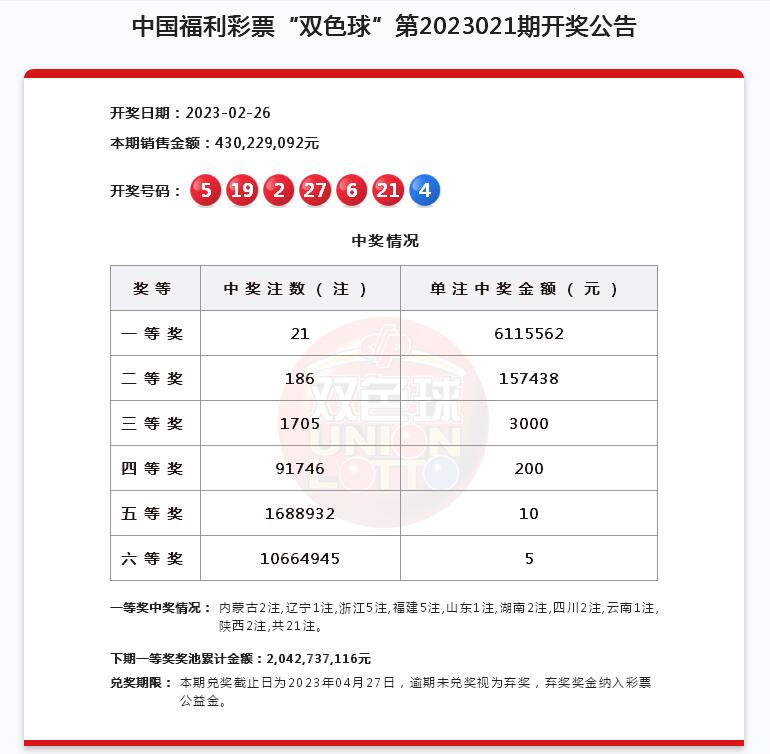 中国福利彩票“双色球”第2023021期开奖公告

开奖日期：2023-02-26

本期销售金额：430,229,092元

开奖号码： 5 19 2 27 6 21 4

中奖情况

| 奖等 | 中奖注数（注） | 单注中奖金额（元） |
|---|---|---|
| 一等奖 | 21 | 6115562 |
| 二等奖 | 186 | 157438 |
| 三等奖 | 1705 | 3000 |
| 四等奖 | 91746 | 200 |
| 五等奖 | 1688932 | 10 |
| 六等奖 | 10664945 | 5 |

双色球 UNION LOTTO

一等奖中奖情况： 内蒙古2注,辽宁1注,浙江5注,福建5注,山东1注,湖南2注,四川2注,云南1注,陕西2注,共21注。

下期一等奖奖池累计金额：2,042,737,116元

兑奖期限： 本期兑奖截止日为2023年04月27日，逾期未兑奖视为弃奖，弃奖奖金纳入彩票公益金。